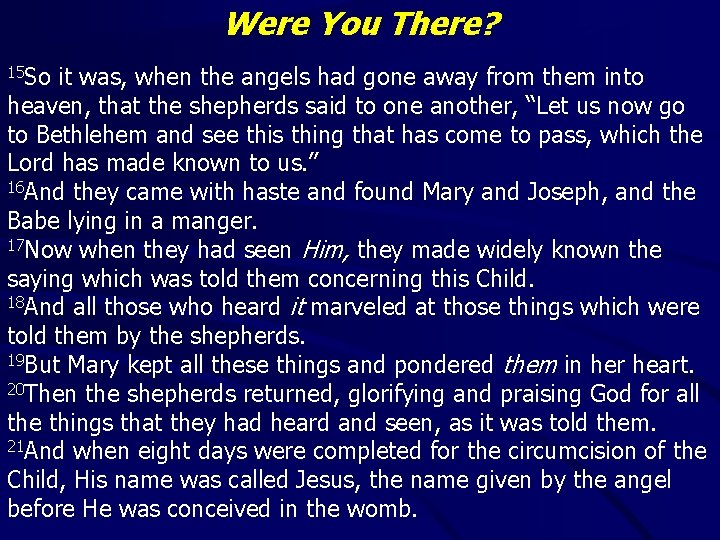 Were You There?

$^{15}$So it was, when the angels had gone away from them into heaven, that the shepherds said to one another, "Let us now go to Bethlehem and see this thing that has come to pass, which the Lord has made known to us."

$^{16}$And they came with haste and found Mary and Joseph, and the Babe lying in a manger.

$^{17}$Now when they had seen Him, they made widely known the saying which was told them concerning this Child.

$^{18}$And all those who heard it marveled at those things which were told them by the shepherds.

$^{19}$But Mary kept all these things and pondered them in her heart.

$^{20}$Then the shepherds returned, glorifying and praising God for all the things that they had heard and seen, as it was told them.

$^{21}$And when eight days were completed for the circumcision of the Child, His name was called Jesus, the name given by the angel before He was conceived in the womb.